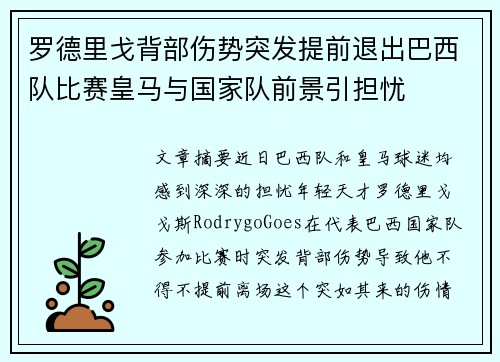 罗德里戈背部伤势突发提前退出巴西队比赛皇马与国家队前景引担忧

文章摘要近日巴西队和皇马球迷均感到深深的担忧年轻天才罗德里戈戈斯RodrygoGoes在代表巴西国家队参加比赛时突发背部伤势导致他不得不提前离场这个突如其来的伤情